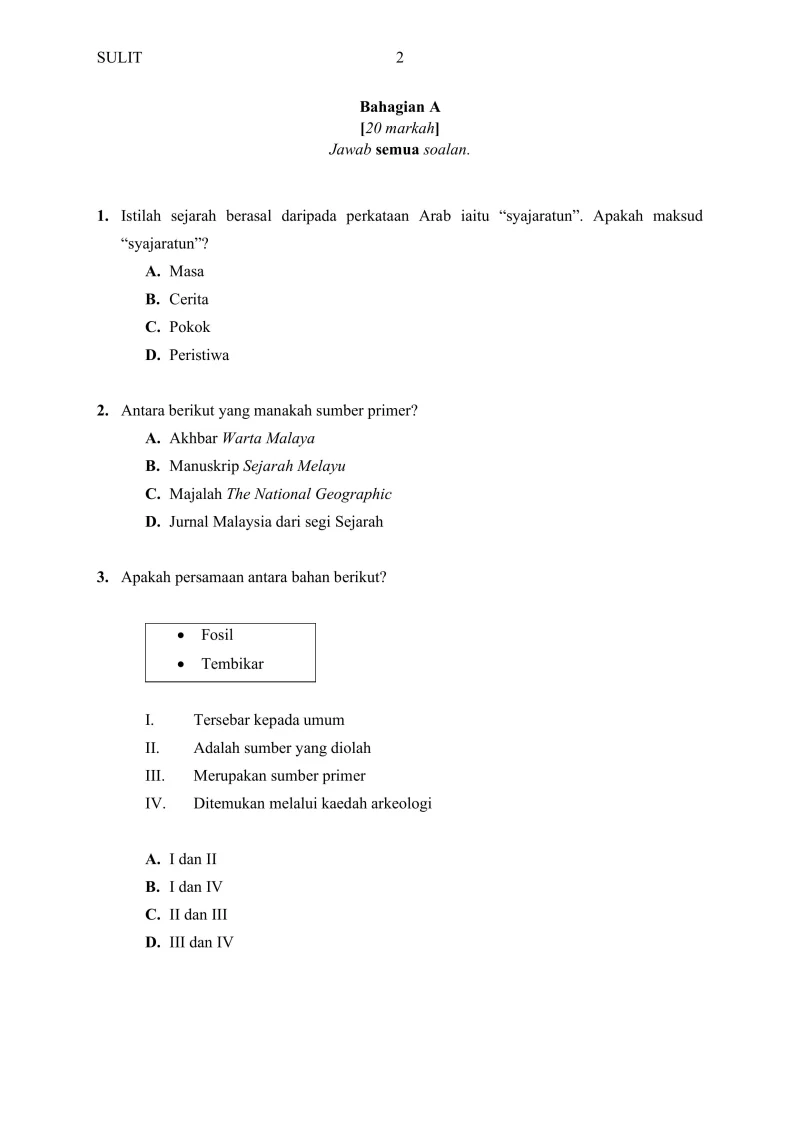 SULIT 2

Bahagian A
[20 markah]
Jawab semua soalan.

1. Istilah sejarah berasal daripada perkataan Arab iaitu “syajaratun”. Apakah maksud “syajaratun”?
A. Masa
B. Cerita
C. Pokok
D. Peristiwa

2. Antara berikut yang manakah sumber primer?
A. Akhbar Warta Malaya
B. Manuskrip Sejarah Melayu
C. Majalah The National Geographic
D. Jurnal Malaysia dari segi Sejarah

3. Apakah persamaan antara bahan berikut?

• Fosil
• Tembikar

I. Tersebar kepada umum
II. Adalah sumber yang diolah
III. Merupakan sumber primer
IV. Ditemukan melalui kaedah arkeologi

A. I dan II
B. I dan IV
C. II dan III
D. III dan IV